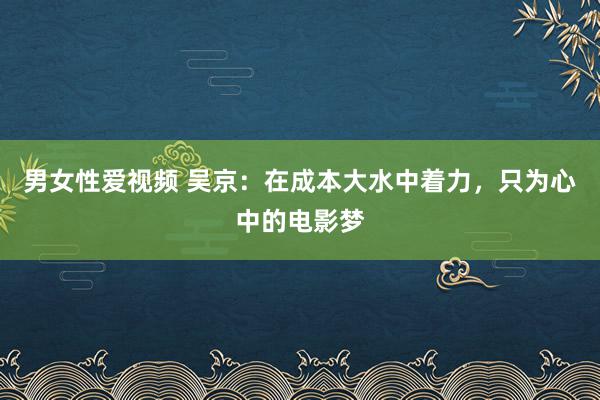 男女性爱视频 吴京：在成本大水中着力，只为心中的电影梦